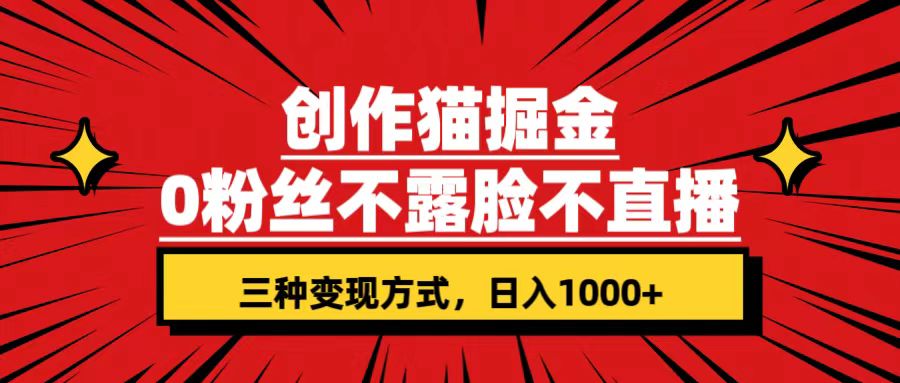 创作猫掘金
0粉丝不露脸不直播

三种变现方式，日入1000+